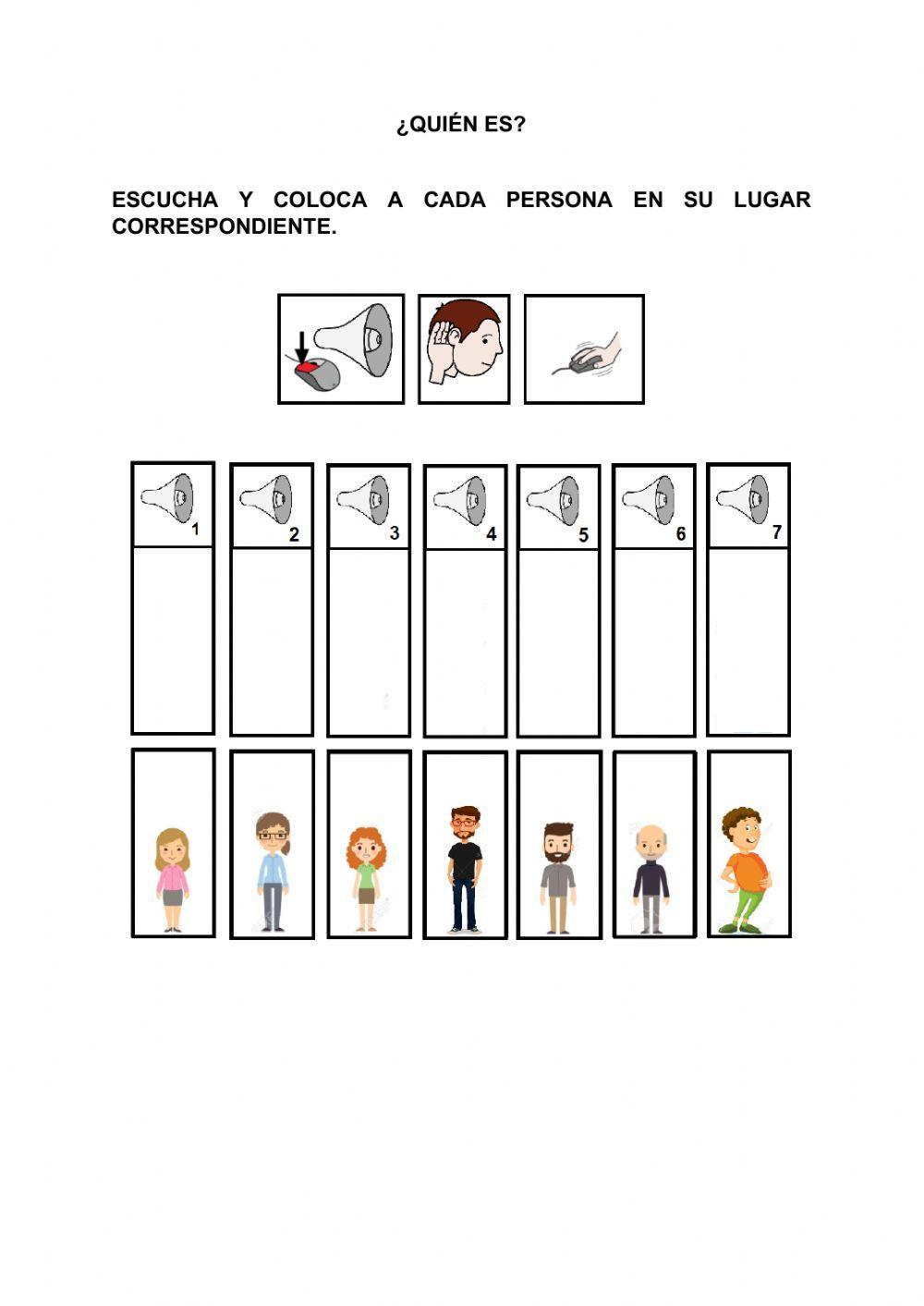 ¿QUIÉN ES?

ESCUCHA Y COLOCA A CADA PERSONA EN SU LUGAR CORRESPONDIENTE.

1 2 3 4 5 6 7